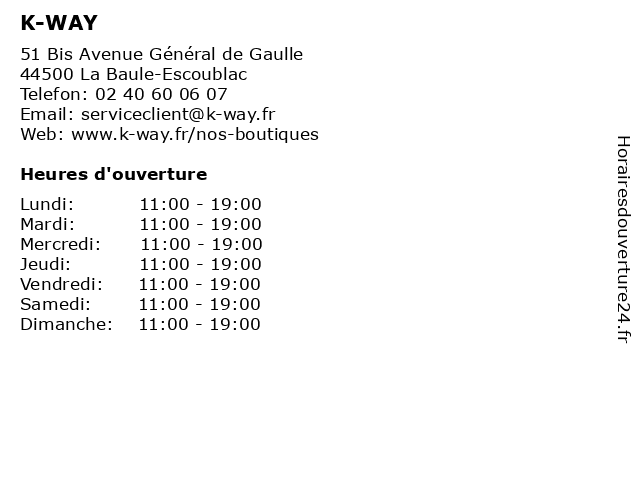 K-WAY

51 Bis Avenue Général de Gaulle
44500 La Baule-Escoublac
Telefon: 02 40 60 06 07
Email: serviceclient@k-way.fr
Web: www.k-way.fr/nos-boutiques

Heures d'ouverture

| | |
|---|---|
| Lundi: | 11:00 - 19:00 |
| Mardi: | 11:00 - 19:00 |
| Mercredi: | 11:00 - 19:00 |
| Jeudi: | 11:00 - 19:00 |
| Vendredi: | 11:00 - 19:00 |
| Samedi: | 11:00 - 19:00 |
| Dimanche: | 11:00 - 19:00 |

Horairesdouverture24.fr